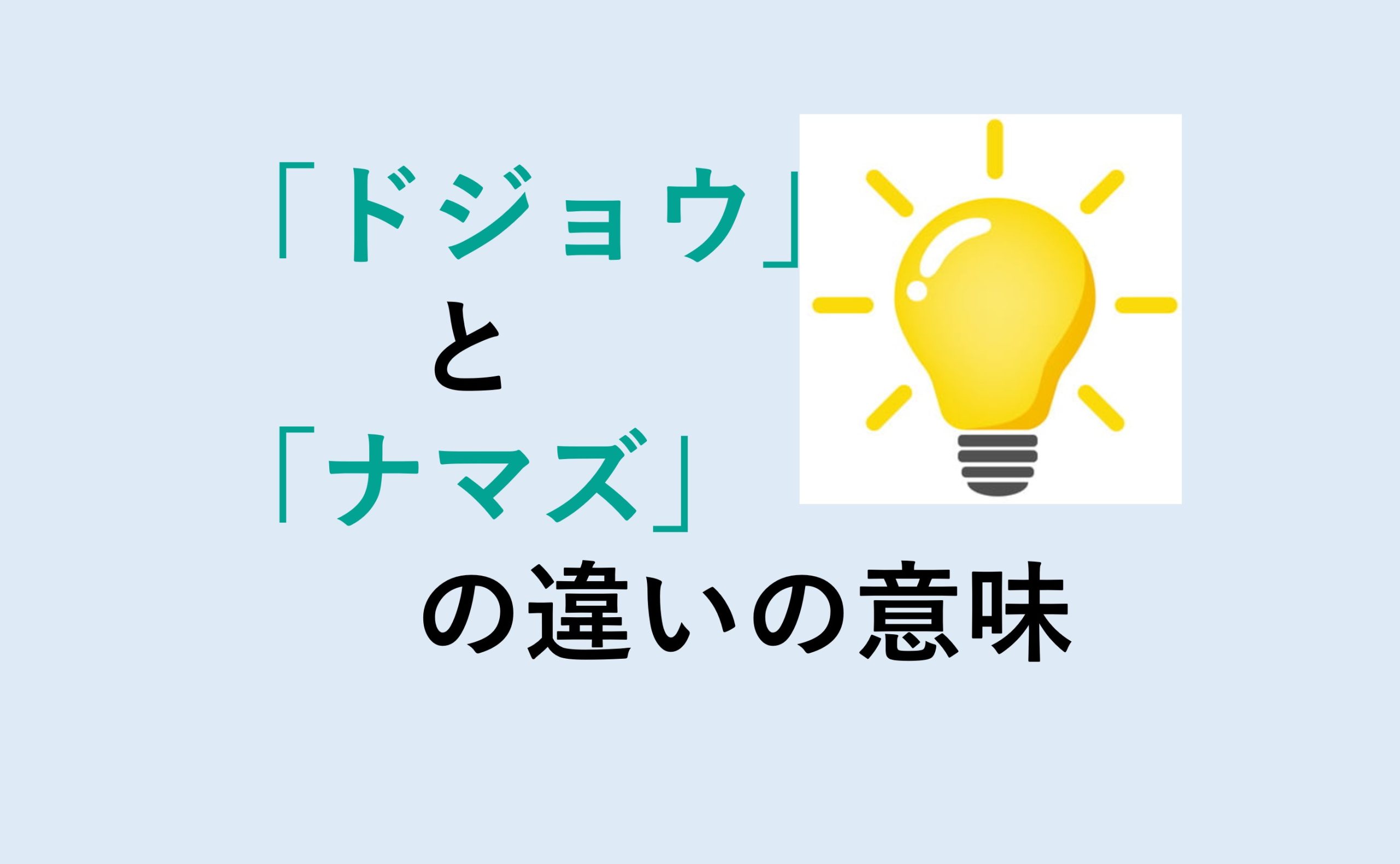 「ドジョウ」
と
「ナマズ」
の違いの意味